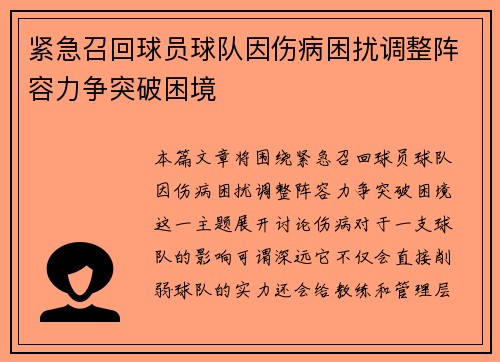 紧急召回球员球队因伤病困扰调整阵容力争突破困境

本篇文章将围绕紧急召回球员球队因伤病困扰调整阵容力争突破困境这一主题展开讨论伤病对于一支球队的影响可谓深远它不仅会直接削弱球队的实力还会给教练和管理层